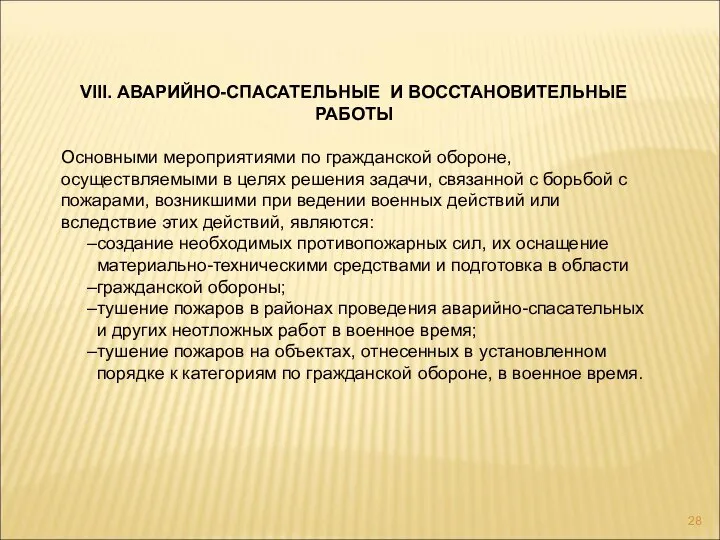 VIII. АВАРИЙНО-СПАСАТЕЛЬНЫЕ И ВОССТАНОВИТЕЛЬНЫЕ РАБОТЫ

Основными мероприятиями по гражданской обороне, осуществляемыми в целях решения задачи, связанной с борьбой с пожарами, возникшими при ведении военных действий или вследствие этих действий, являются:
–создание необходимых противопожарных сил, их оснащение материально-техническими средствами и подготовка в области
–гражданской обороны;
–тушение пожаров в районах проведения аварийно-спасательных и других неотложных работ в военное время;
–тушение пожаров на объектах, отнесенных в установленном порядке к категориям по гражданской обороне, в военное время.

28